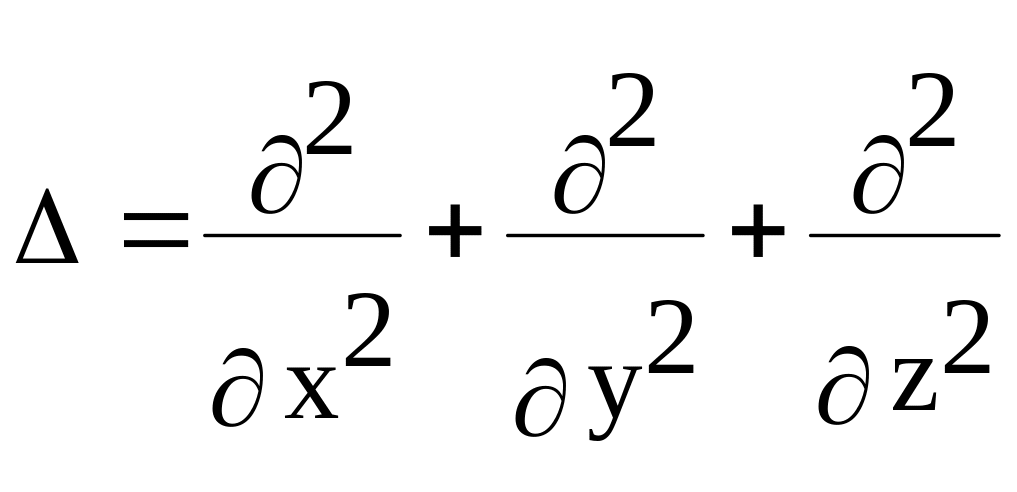 $\Delta = \frac{\partial^2}{\partial x^2} + \frac{\partial^2}{\partial y^2} + \frac{\partial^2}{\partial z^2}$